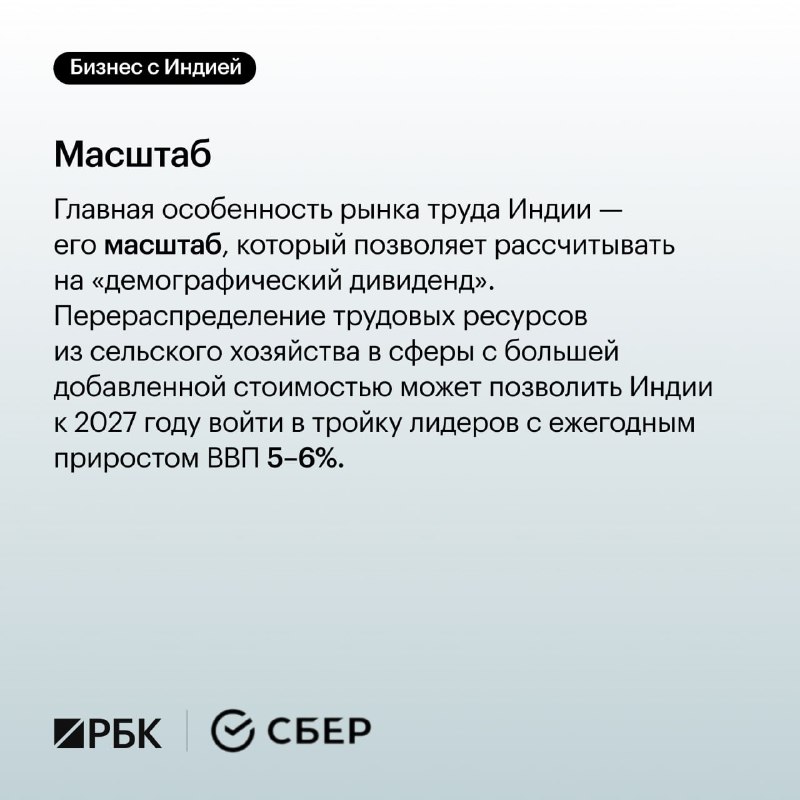 Бизнес с Индией

Масштаб

Главная особенность рынка труда Индии — его масштаб, который позволяет рассчитывать на «демографический дивиденд». Перераспределение трудовых ресурсов из сельского хозяйства в сферы с большей добавленной стоимостью может позволить Индии к 2027 году войти в тройку лидеров с ежегодным приростом ВВП 5–6%.

РБК СБЕР